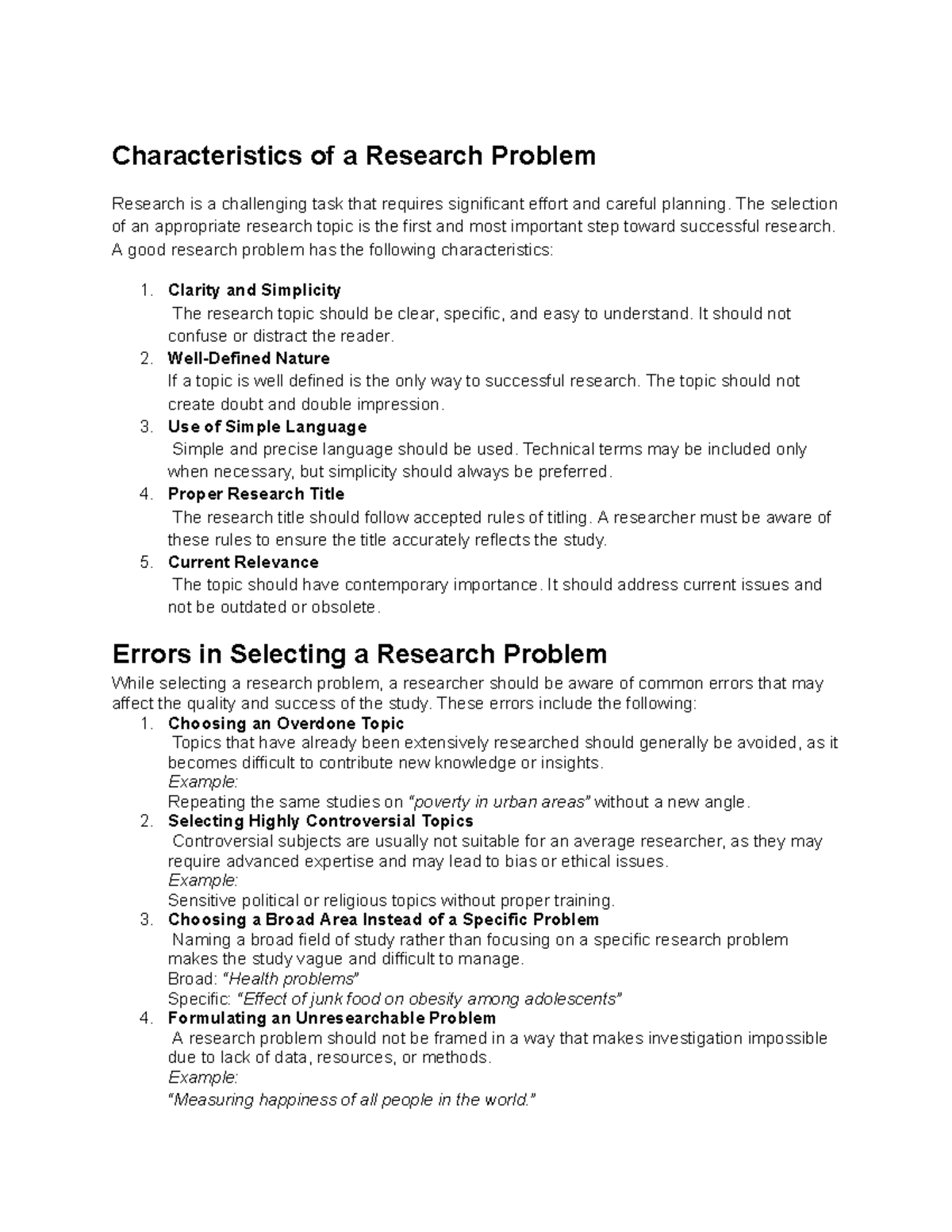 Characteristics of a Research Problem

Research is a challenging task that requires significant effort and careful planning. The selection of an appropriate research topic is the first and most important step toward successful research. A good research problem has the following characteristics:

1. Clarity and Simplicity
The research topic should be clear, specific, and easy to understand. It should not confuse or distract the reader.
2. Well-Defined Nature
If a topic is well defined is the only way to successful research. The topic should not create doubt and double impression.
3. Use of Simple Language
Simple and precise language should be used. Technical terms may be included only when necessary, but simplicity should always be preferred.
4. Proper Research Title
The research title should follow accepted rules of titling. A researcher must be aware of these rules to ensure the title accurately reflects the study.
5. Current Relevance
The topic should have contemporary importance. It should address current issues and not be outdated or obsolete.

Errors in Selecting a Research Problem

While selecting a research problem, a researcher should be aware of common errors that may affect the quality and success of the study. These errors include the following:
1. Choosing an Overdone Topic
Topics that have already been extensively researched should generally be avoided, as it becomes difficult to contribute new knowledge or insights.
Example:
Repeating the same studies on "poverty in urban areas" without a new angle.
2. Selecting Highly Controversial Topics
Controversial subjects are usually not suitable for an average researcher, as they may require advanced expertise and may lead to bias or ethical issues.
Example:
Sensitive political or religious topics without proper training.
3. Choosing a Broad Area Instead of a Specific Problem
Naming a broad field of study rather than focusing on a specific research problem makes the study vague and difficult to manage.
Broad: "Health problems"
Specific: "Effect of junk food on obesity among adolescents"
4. Formulating an Unresearchable Problem
A research problem should not be framed in a way that makes investigation impossible due to lack of data, resources, or methods.
Example:
"Measuring happiness of all people in the world."